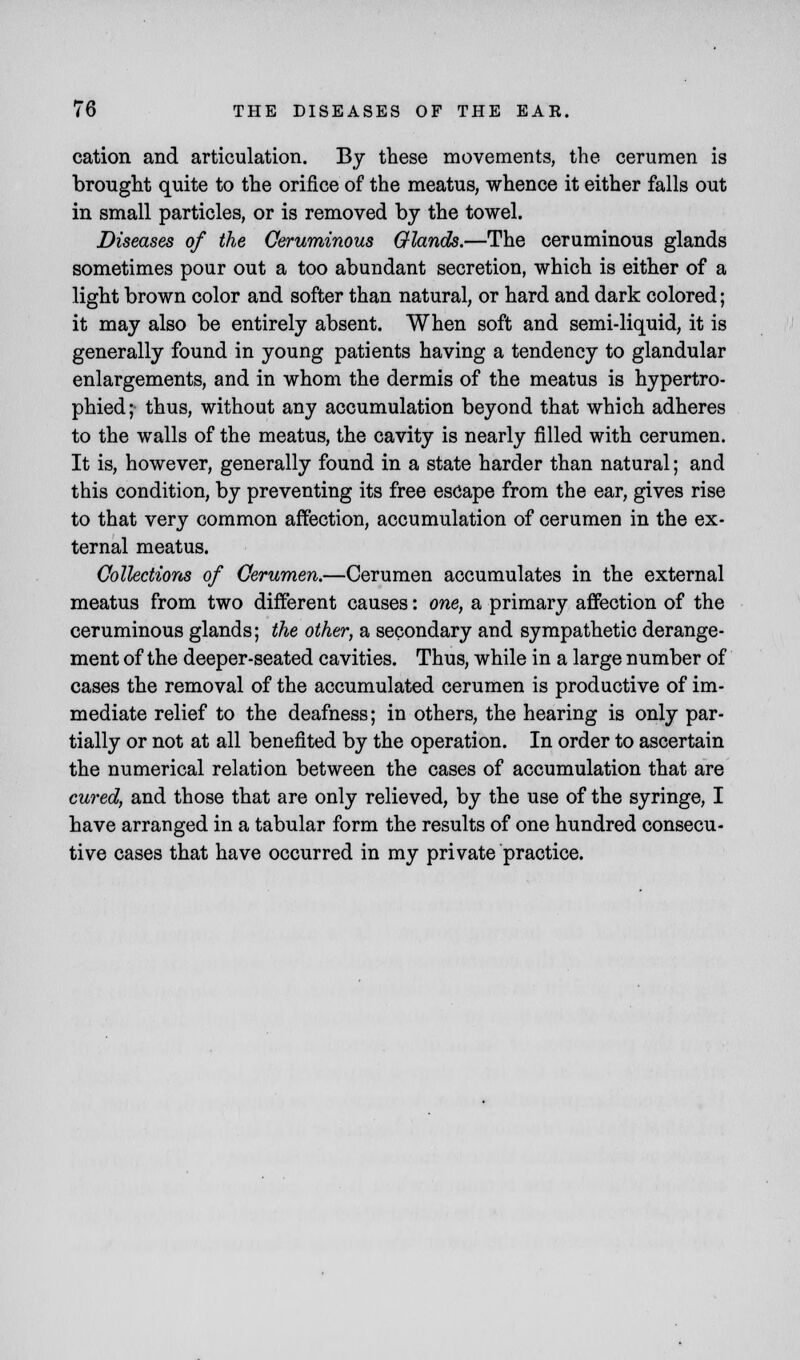 76 THE DISEASES OF THE EAR.

cation and articulation. By these movements, the cerumen is brought quite to the orifice of the meatus, whence it either falls out in small particles, or is removed by the towel.

Diseases of the Ceruminous Glands.—The ceruminous glands sometimes pour out a too abundant secretion, which is either of a light brown color and softer than natural, or hard and dark colored; it may also be entirely absent. When soft and semi-liquid, it is generally found in young patients having a tendency to glandular enlargements, and in whom the dermis of the meatus is hypertrophied; thus, without any accumulation beyond that which adheres to the walls of the meatus, the cavity is nearly filled with cerumen. It is, however, generally found in a state harder than natural; and this condition, by preventing its free escape from the ear, gives rise to that very common affection, accumulation of cerumen in the external meatus.

Collections of Cerumen.—Cerumen accumulates in the external meatus from two different causes: one, a primary affection of the ceruminous glands; the other, a secondary and sympathetic derangement of the deeper-seated cavities. Thus, while in a large number of cases the removal of the accumulated cerumen is productive of immediate relief to the deafness; in others, the hearing is only partially or not at all benefited by the operation. In order to ascertain the numerical relation between the cases of accumulation that are cured, and those that are only relieved, by the use of the syringe, I have arranged in a tabular form the results of one hundred consecutive cases that have occurred in my private practice.